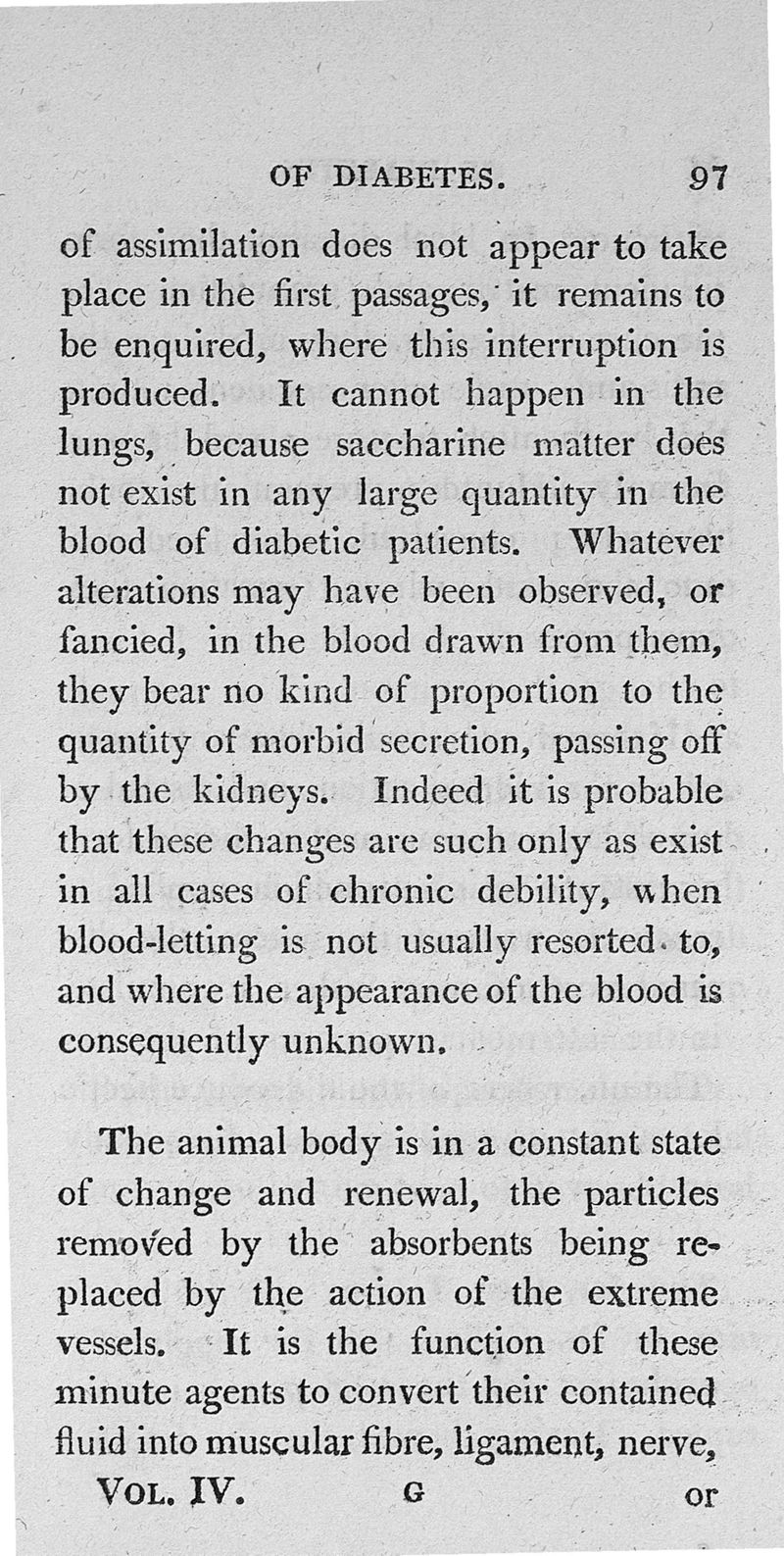 OF DIABETES. 97

of assimilation does not appear to take place in the first passages, it remains to be enquired, where this interruption is produced. It cannot happen in the lungs, because saccharine matter does not exist in any large quantity in the blood of diabetic patients. Whatever alterations may have been observed, or fancied, in the blood drawn from them, they bear no kind of proportion to the quantity of morbid secretion, passing off by the kidneys. Indeed it is probable that these changes are such only as exist in all cases of chronic debility, when blood-letting is not usually resorted to, and where the appearance of the blood is consequently unknown.

The animal body is in a constant state of change and renewal, the particles removed by the absorbents being replaced by the action of the extreme vessels. It is the function of these minute agents to convert their contained fluid into muscular fibre, ligament, nerve,

VOL. IV. G or